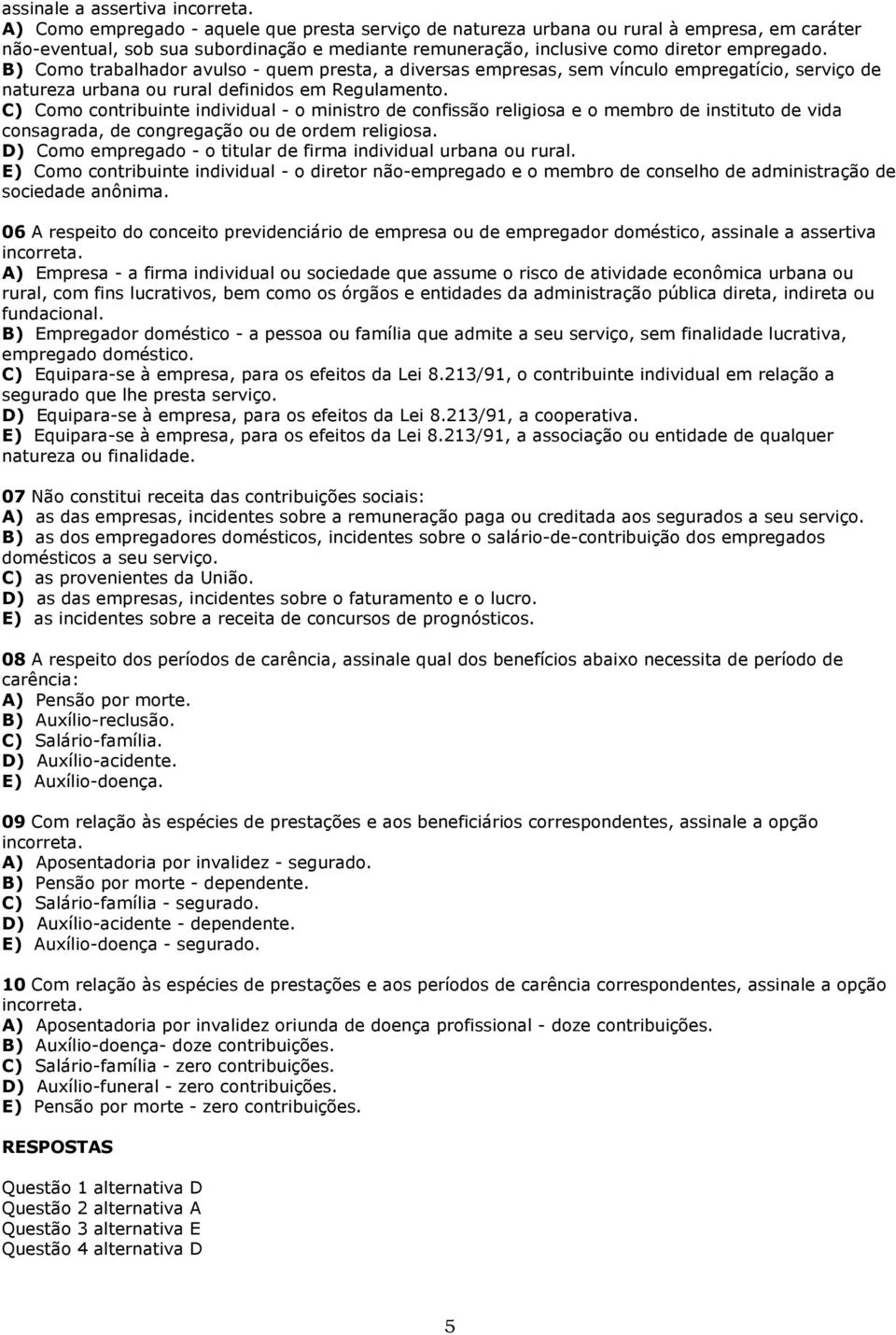 assinale a assertiva incorreta.
A) Como empregado - aquele que presta serviço de natureza urbana ou rural à empresa, em caráter não-eventual, sob sua subordinação e mediante remuneração, inclusive como diretor empregado.
B) Como trabalhador avulso - quem presta, a diversas empresas, sem vínculo empregatício, serviço de natureza urbana ou rural definidos em Regulamento.
C) Como contribuinte individual - o ministro de confissão religiosa e o membro de instituto de vida consagrada, de congregação ou de ordem religiosa.
D) Como empregado - o titular de firma individual urbana ou rural.
E) Como contribuinte individual - o diretor não-empregado e o membro de conselho de administração de sociedade anônima.

06 A respeito do conceito previdenciário de empresa ou de empregador doméstico, assinale a assertiva incorreta.
A) Empresa - a firma individual ou sociedade que assume o risco de atividade econômica urbana ou rural, com fins lucrativos, bem como os órgãos e entidades da administração pública direta, indireta ou fundacional.
B) Empregador doméstico - a pessoa ou família que admite a seu serviço, sem finalidade lucrativa, empregado doméstico.
C) Equipara-se à empresa, para os efeitos da Lei 8.213/91, o contribuinte individual em relação a segurado que lhe presta serviço.
D) Equipara-se à empresa, para os efeitos da Lei 8.213/91, a cooperativa.
E) Equipara-se à empresa, para os efeitos da Lei 8.213/91, a associação ou entidade de qualquer natureza ou finalidade.

07 Não constitui receita das contribuições sociais:
A) as das empresas, incidentes sobre a remuneração paga ou creditada aos segurados a seu serviço.
B) as dos empregadores domésticos, incidentes sobre o salário-de-contribuição dos empregados domésticos a seu serviço.
C) as provenientes da União.
D) as das empresas, incidentes sobre o faturamento e o lucro.
E) as incidentes sobre a receita de concursos de prognósticos.

08 A respeito dos períodos de carência, assinale qual dos benefícios abaixo necessita de período de carência:
A) Pensão por morte.
B) Auxílio-reclusão.
C) Salário-família.
D) Auxílio-acidente.
E) Auxílio-doença.

09 Com relação às espécies de prestações e aos beneficiários correspondentes, assinale a opção incorreta.
A) Aposentadoria por invalidez - segurado.
B) Pensão por morte - dependente.
C) Salário-família - segurado.
D) Auxílio-acidente - dependente.
E) Auxílio-doença - segurado.

10 Com relação às espécies de prestações e aos períodos de carência correspondentes, assinale a opção incorreta.
A) Aposentadoria por invalidez oriunda de doença profissional - doze contribuições.
B) Auxílio-doença- doze contribuições.
C) Salário-família - zero contribuições.
D) Auxílio-funeral - zero contribuições.
E) Pensão por morte - zero contribuições.

RESPOSTAS

Questão 1 alternativa D
Questão 2 alternativa A
Questão 3 alternativa E
Questão 4 alternativa D

5